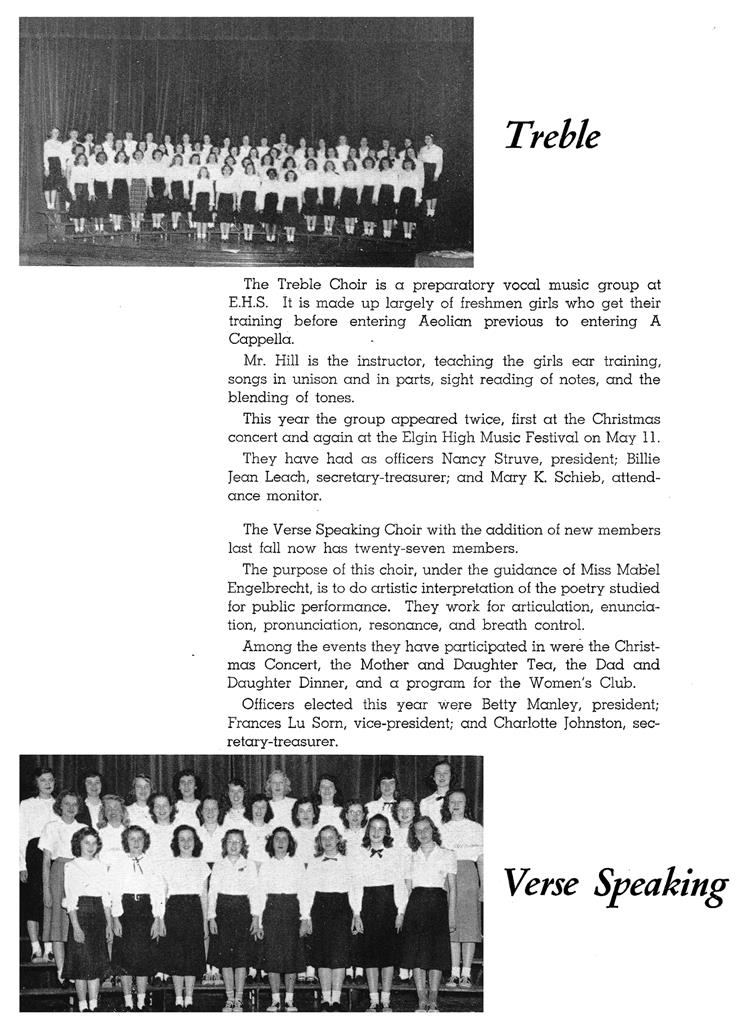 Treble

The Treble Choir is a preparatory vocal music group at E.H.S. It is made up largely of freshmen girls who get their training before entering Aeolian previous to entering A Cappella.

Mr. Hill is the instructor, teaching the girls ear training, songs in unison and in parts, sight reading of notes, and the blending of tones.

This year the group appeared twice, first at the Christmas concert and again at the Elgin High Music Festival on May 11.

They have had as officers Nancy Struve, president; Billie Jean Leach, secretary-treasurer; and Mary K. Schieb, attendance monitor.

The Verse Speaking Choir with the addition of new members last fall now has twenty-seven members.

The purpose of this choir, under the guidance of Miss Mabel Engelbrecht, is to do artistic interpretation of the poetry studied for public performance. They work for articulation, enunciation, pronunciation, resonance, and breath control.

Among the events they have participated in were the Christmas Concert, the Mother and Daughter Tea, the Dad and Daughter Dinner, and a program for the Women's Club.

Officers elected this year were Betty Manley, president; Frances Lu Sorn, vice-president; and Charlotte Johnston, secretary-treasurer.

Verse Speaking